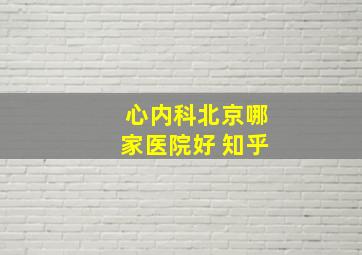 心内科北京哪家医院好 知乎